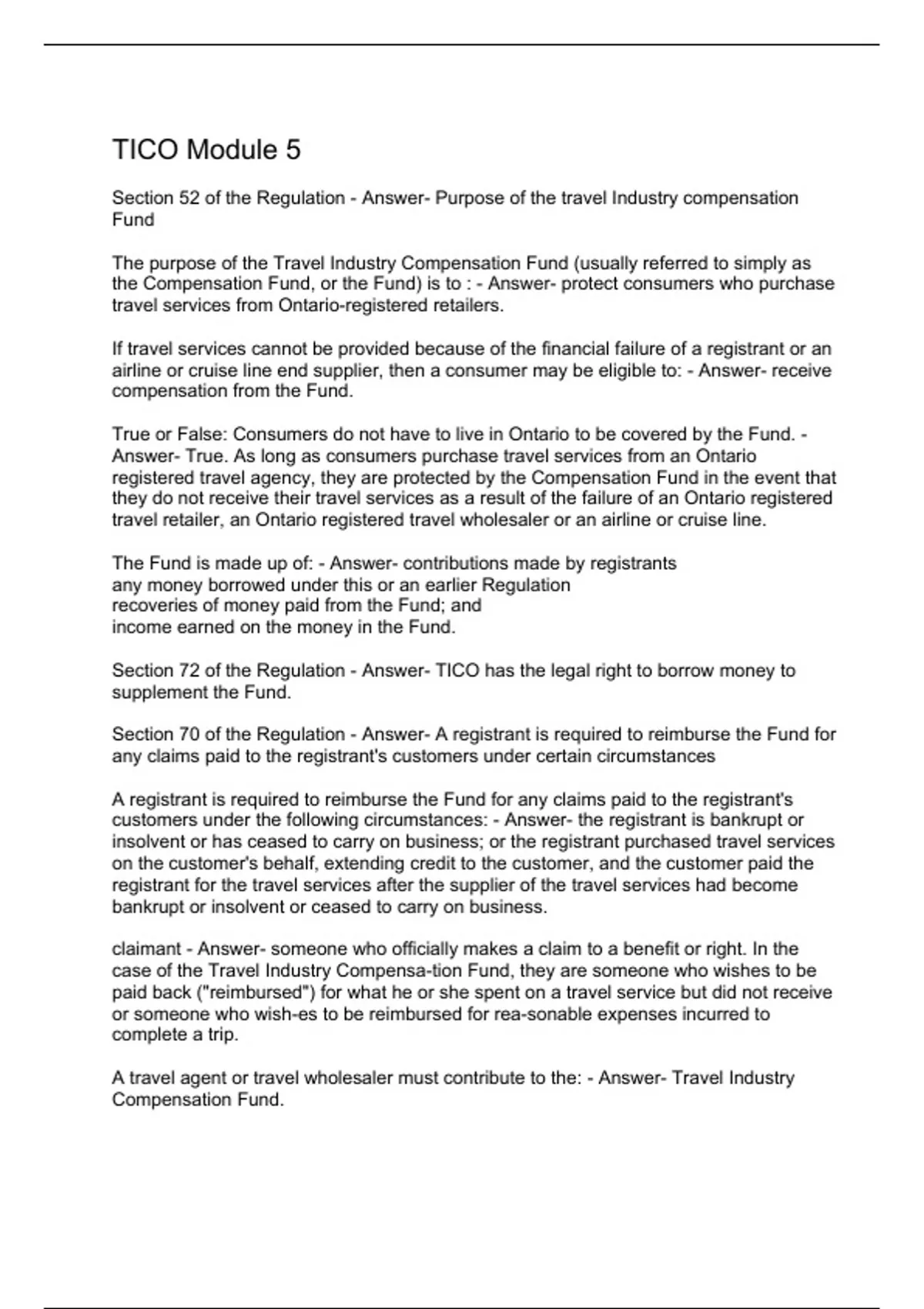 TICO Module 5

Section 52 of the Regulation - Answer- Purpose of the travel Industry compensation Fund

The purpose of the Travel Industry Compensation Fund (usually referred to simply as the Compensation Fund, or the Fund) is to : - Answer- protect consumers who purchase travel services from Ontario-registered retailers.

If travel services cannot be provided because of the financial failure of a registrant or an airline or cruise line end supplier, then a consumer may be eligible to: - Answer- receive compensation from the Fund.

True or False: Consumers do not have to live in Ontario to be covered by the Fund. - Answer- True. As long as consumers purchase travel services from an Ontario registered travel agency, they are protected by the Compensation Fund in the event that they do not receive their travel services as a result of the failure of an Ontario registered travel retailer, an Ontario registered travel wholesaler or an airline or cruise line.

The Fund is made up of: - Answer- contributions made by registrants
any money borrowed under this or an earlier Regulation
recoveries of money paid from the Fund; and
income earned on the money in the Fund.

Section 72 of the Regulation - Answer- TICO has the legal right to borrow money to supplement the Fund.

Section 70 of the Regulation - Answer- A registrant is required to reimburse the Fund for any claims paid to the registrant's customers under certain circumstances

A registrant is required to reimburse the Fund for any claims paid to the registrant's customers under the following circumstances: - Answer- the registrant is bankrupt or insolvent or has ceased to carry on business; or the registrant purchased travel services on the customer's behalf, extending credit to the customer, and the customer paid the registrant for the travel services after the supplier of the travel services had become bankrupt or insolvent or ceased to carry on business.

claimant - Answer- someone who officially makes a claim to a benefit or right. In the case of the Travel Industry Compensa-tion Fund, they are someone who wishes to be paid back ("reimbursed") for what he or she spent on a travel service but did not receive or someone who wish-es to be reimbursed for rea-sonable expenses incurred to complete a trip.

A travel agent or travel wholesaler must contribute to the: - Answer- Travel Industry Compensation Fund.